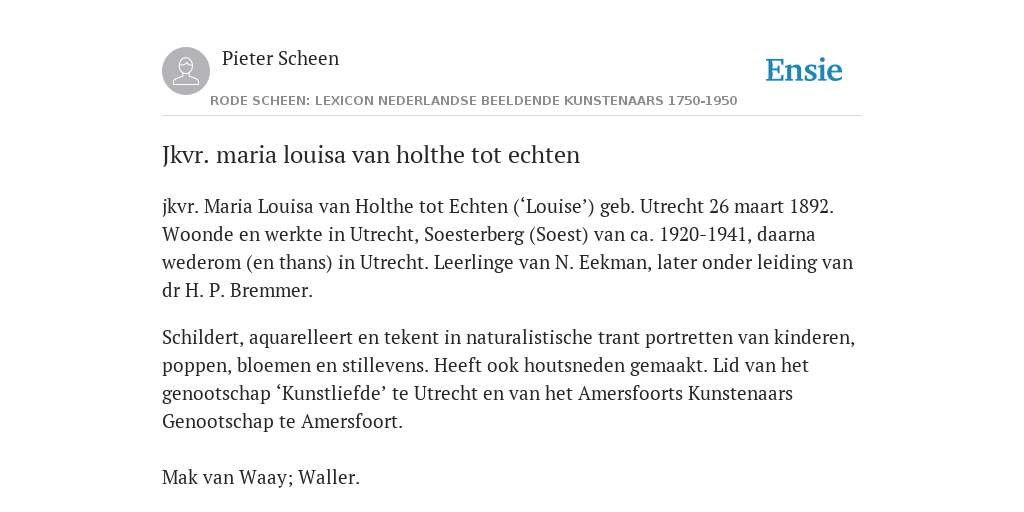 Pieter Scheen

Ensie

RODE SCHEEN: LEXICON NEDERLANDSE BEELDENDE KUNSTENAARS 1750-1950

Jkvr. maria louisa van holthe tot echten

jkvr. Maria Louisa van Holthe tot Echten (‘Louise’) geb. Utrecht 26 maart 1892. Woonde en werkte in Utrecht, Soesterberg (Soest) van ca. 1920-1941, daarna wederom (en thans) in Utrecht. Leerlinge van N. Eekman, later onder leiding van dr H. P. Bremmer.

Schildert, aquarelleert en tekent in naturalistische trant portretten van kinderen, poppen, bloemen en stillevens. Heeft ook houtsneden gemaakt. Lid van het genootschap ‘Kunstliefde’ te Utrecht en van het Amersfoorts Kunstenaars Genootschap te Amersfoort.

Mak van Waay; Waller.